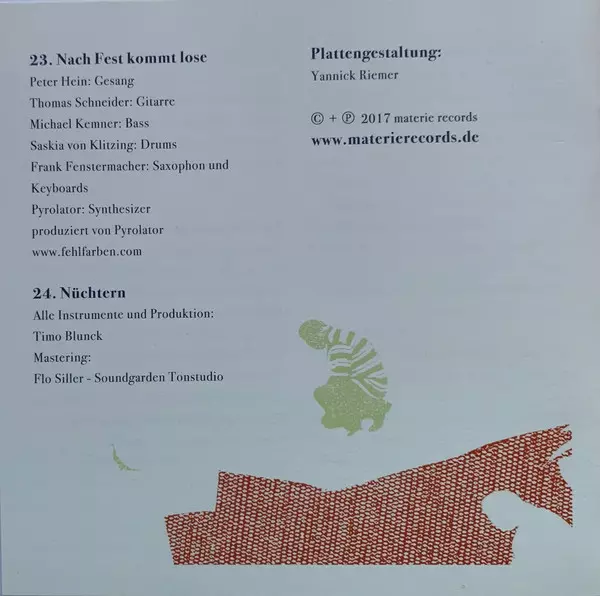 23. Nach Fest kommt lose
Peter Hein: Gesang
Thomas Schneider: Gitarre
Michael Kemner: Bass
Saskia von Klitzing: Drums
Frank Fenstermacher: Saxophon und Keyboards
Pyrolator: Synthesizer
produziert von Pyrolator
www.fehlfarben.com

24. Nüchtern
Alle Instrumente und Produktion:
Timo Blunck
Mastering:
Flo Siller - Soundgarden Tonstudio

Plattengestaltung:
Yannick Riemer

© + ℗ 2017 materie records
www.materierecords.de